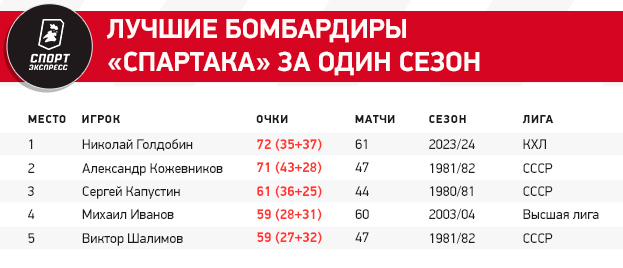 СПОРТ ЭКСПРЕСС

ЛУЧШИЕ БОМБАРДИРЫ «СПАРТАКА» ЗА ОДИН СЕЗОН

| МЕСТО | ИГРОК | ОЧКИ | МАТЧИ | СЕЗОН | ЛИГА |
|---|---|---|---|---|---|
| 1 | Николай Голдобин | 72 (35+37) | 61 | 2023/24 | КХЛ |
| 2 | Александр Кожевников | 71 (43+28) | 47 | 1981/82 | СССР |
| 3 | Сергей Капустин | 61 (36+25) | 44 | 1980/81 | СССР |
| 4 | Михаил Иванов | 59 (28+31) | 60 | 2003/04 | Высшая лига |
| 5 | Виктор Шалимов | 59 (27+32) | 47 | 1981/82 | СССР |